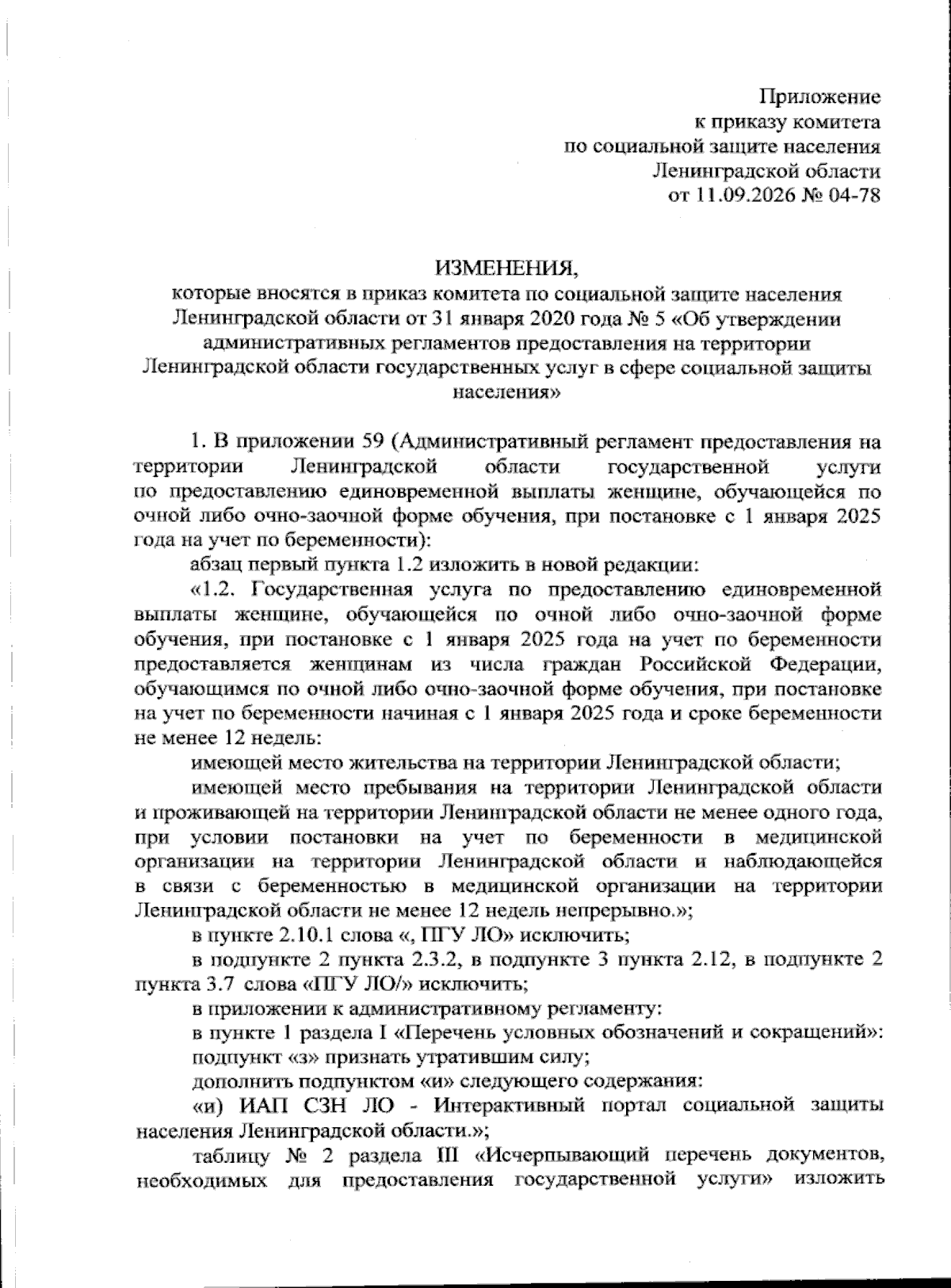 Приложение
к приказу комитета
по социальной защите населения
Ленинградской области
от 11.09.2026 № 04-78

ИЗМЕНЕНИЯ,
которые вносятся в приказ комитета по социальной защите населения Ленинградской области от 31 января 2020 года № 5 «Об утверждении административных регламентов предоставления на территории Ленинградской области государственных услуг в сфере социальной защиты населения»

1. В приложении 59 (Административный регламент предоставления на территории Ленинградской области государственной услуги по предоставлению единовременной выплаты женщине, обучающейся по очной либо очно-заочной форме обучения, при постановке с 1 января 2025 года на учет по беременности):

абзац первый пункта 1.2 изложить в новой редакции:

«1.2. Государственная услуга по предоставлению единовременной выплаты женщине, обучающейся по очной либо очно-заочной форме обучения, при постановке с 1 января 2025 года на учет по беременности предоставляется женщинам из числа граждан Российской Федерации, обучающимся по очной либо очно-заочной форме обучения, при постановке на учет по беременности начиная с 1 января 2025 года и сроке беременности не менее 12 недель:

имеющей место жительства на территории Ленинградской области;

имеющей место пребывания на территории Ленинградской области и проживающей на территории Ленинградской области не менее одного года, при условии постановки на учет по беременности в медицинской организации на территории Ленинградской области и наблюдающейся в связи с беременностью в медицинской организации на территории Ленинградской области не менее 12 недель непрерывно.»;

в пункте 2.10.1 слова «, ПГУ ЛО» исключить;

в подпункте 2 пункта 2.3.2, в подпункте 3 пункта 2.12, в подпункте 2 пункта 3.7 слова «ПГУ ЛО/» исключить;

в приложении к административному регламенту:

в пункте 1 раздела I «Перечень условных обозначений и сокращений»:

подпункт «з» признать утратившим силу;

дополнить подпунктом «и» следующего содержания:

«и) ИАП СЗН ЛО - Интерактивный портал социальной защиты населения Ленинградской области.»;

таблицу № 2 раздела III «Исчерпывающий перечень документов, необходимых для предоставления государственной услуги» изложить